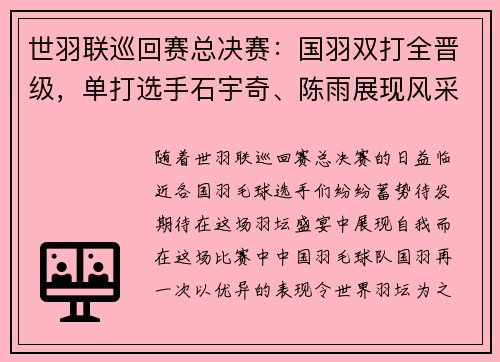 世羽联巡回赛总决赛：国羽双打全晋级，单打选手石宇奇、陈雨展现风采

随着世羽联巡回赛总决赛的日益临近各国羽毛球选手们纷纷蓄势待发期待在这场羽坛盛宴中展现自我而在这场比赛中中国羽毛球队国羽再一次以优异的表现令世界羽坛为之